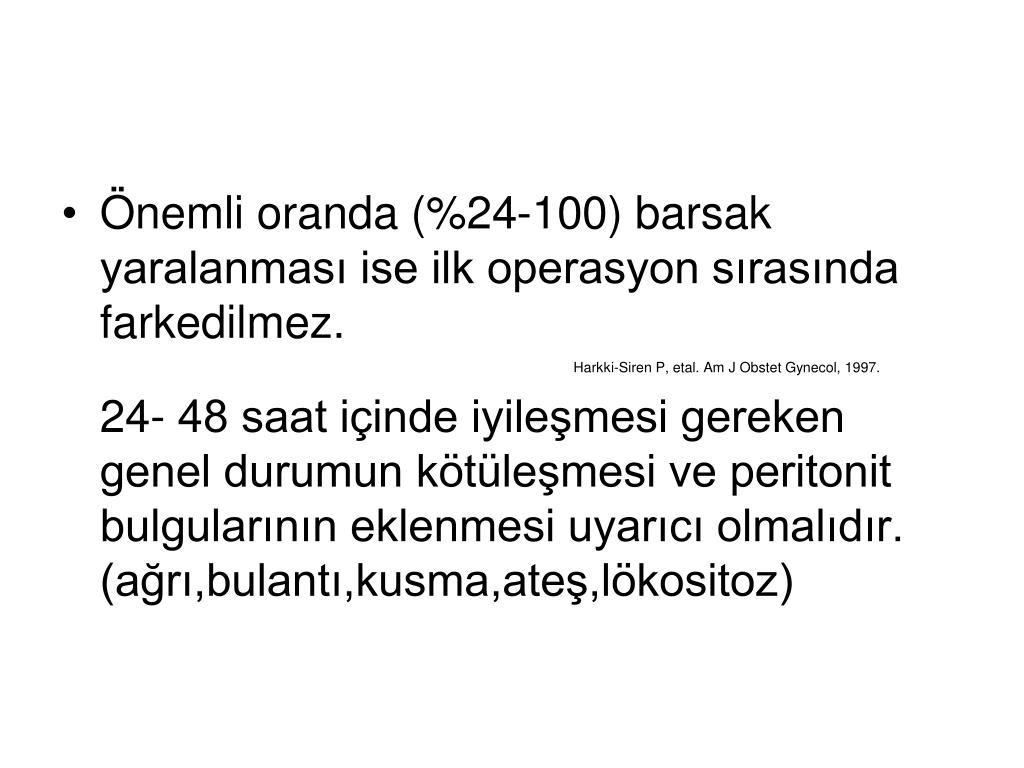 • Önemli oranda (%24-100) barsak yaralanması ise ilk operasyon sırasında farkedilmez.

Harkki-Siren P, etal. Am J Obstet Gynecol, 1997.

24- 48 saat içinde iyileşmesi gereken genel durumun kötüleşmesi ve peritonit bulgularının eklenmesi uyarıcı olmalıdır. (ağrı,bulantı,kusma,ateş,lökositoz)